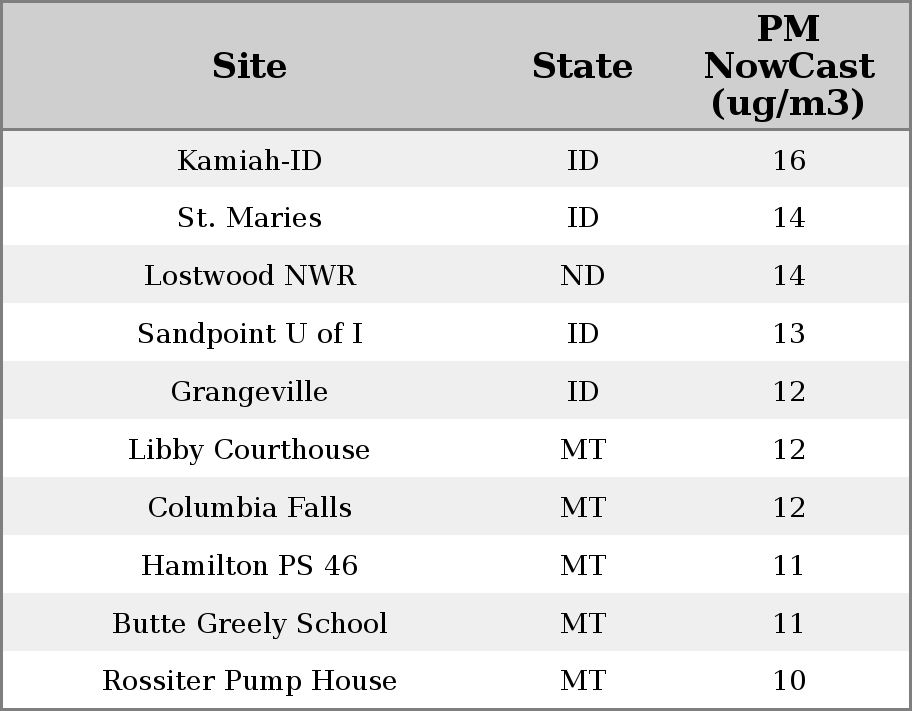 | Site | State | PM NowCast (ug/m3) |
|---|---|---|
| Kamiah-ID | ID | 16 |
| St. Maries | ID | 14 |
| Lostwood NWR | ND | 14 |
| Sandpoint U of I | ID | 13 |
| Grangeville | ID | 12 |
| Libby Courthouse | MT | 12 |
| Columbia Falls | MT | 12 |
| Hamilton PS 46 | MT | 11 |
| Butte Greely School | MT | 11 |
| Rossiter Pump House | MT | 10 |